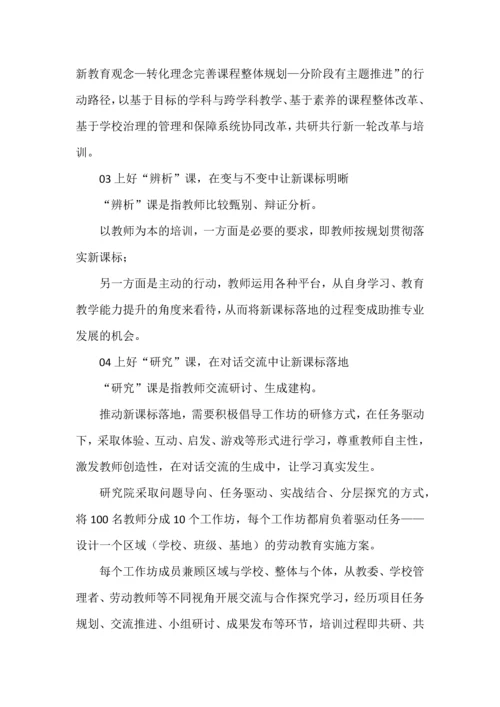 新教育观念—转化理念完善课程整体规划—分阶段有主题推进”的行动路径，以基于目标的学科与跨学科教学、基于素养的课程整体改革、基于学校治理的管理和保障系统协同改革，共研共行新一轮改革与培训。

03 上好“辨析”课，在变与不变中让新课标明晰

“辨析”课是指教师比较甄别、辩证分析。

以教师为本的培训，一方面是必要的要求，即教师按规划贯彻落实新课标；

另一方面是主动的行动，教师运用各种平台，从自身学习、教育教学能力提升的角度来看待，从而将新课标落地的过程变成助推专业发展的机会。

04 上好“研究”课，在对话交流中让新课标落地

“研究”课是指教师交流研讨、生成建构。

推动新课标落地，需要积极倡导工作坊的研修方式，在任务驱动下，采取体验、互动、启发、游戏等形式进行学习，尊重教师自主性，激发教师创造性，在对话交流的生成中，让学习真实发生。

研究院采取问题导向、任务驱动、实战结合、分层探究的方式，将 100 名教师分成 10 个工作坊，每个工作坊都肩负着驱动任务——设计一个区域（学校、班级、基地）的劳动教育实施方案。

每个工作坊成员兼顾区域与学校、整体与个体，从教委、学校管理者、劳动教师等不同视角开展交流与合作探究学习，经历项目任务规划、交流推进、小组研讨、成果发布等环节，培训过程即共研、共